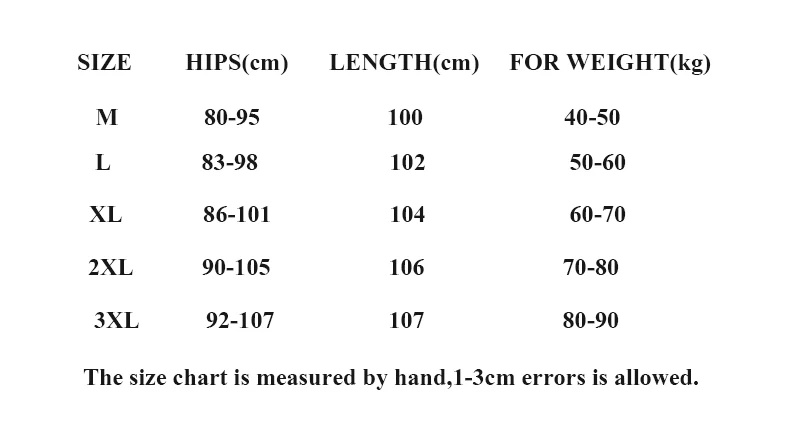 | SIZE | HIPS(cm) | LENGTH(cm) | FOR WEIGHT(kg) |
|---|---|---|---|
| M | 80-95 | 100 | 40-50 |
| L | 83-98 | 102 | 50-60 |
| XL | 86-101 | 104 | 60-70 |
| 2XL | 90-105 | 106 | 70-80 |
| 3XL | 92-107 | 107 | 80-90 |

The size chart is measured by hand,1-3cm errors is allowed.